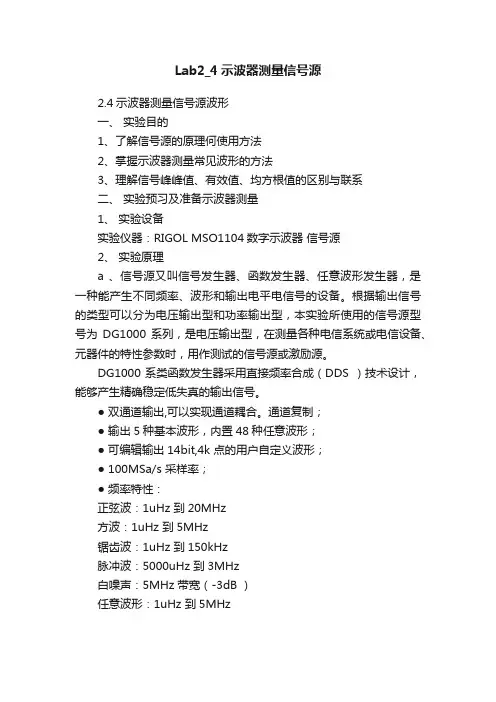 Lab2_4 示波器测量信号源

2.4 示波器测量信号源波形

一、 实验目的

1、了解信号源的原理何使用方法

2、掌握示波器测量常见波形的方法

3、理解信号峰峰值、有效值、均方根值的区别与联系

二、 实验预习及准备示波器测量

1、 实验设备

实验仪器：RIGOL MSO1104 数字示波器 信号源

2、 实验原理

a 、信号源又叫信号发生器、函数发生器、任意波形发生器，是一种能产生不同频率、波形和输出电平电信号的设备。根据输出信号的类型可以分为电压输出型和功率输出型，本实验所使用的信号源型号为 DG1000 系列，是电压输出型，在测量各种电信系统或电信设备、元器件的特性参数时，用作测试的信号源或激励源。

DG1000 系类函数发生器采用直接频率合成（DDS ）技术设计，能够产生精确稳定低失真的输出信号。

● 双通道输出,可以实现通道耦合。通道复制；

● 输出 5 种基本波形，内置 48 种任意波形；

● 可编辑输出 14bit,4k 点的用户自定义波形；

● 100MSa/s 采样率；

● 频率特性：

正弦波：1uHz 到 20MHz

方波：1uHz 到 5MHz

锯齿波：1uHz 到 150kHz

脉冲波：5000uHz 到 3MHz

白噪声：5MHz 带宽（-3dB ）

任意波形：1uHz 到 5MHz